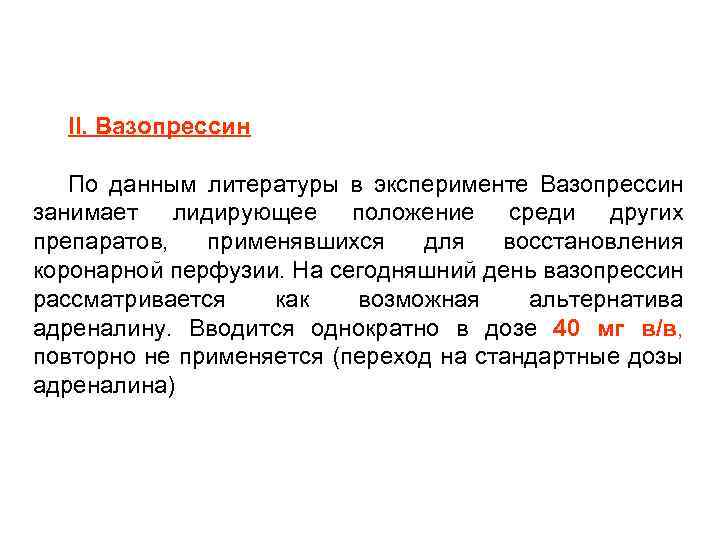 II. Вазопрессин

По данным литературы в эксперименте Вазопрессин занимает лидирующее положение среди других препаратов, применявшихся для восстановления коронарной перфузии. На сегодняшний день вазопрессин рассматривается как возможная альтернатива адреналину. Вводится однократно в дозе 40 мг в/в, повторно не применяется (переход на стандартные дозы адреналина)